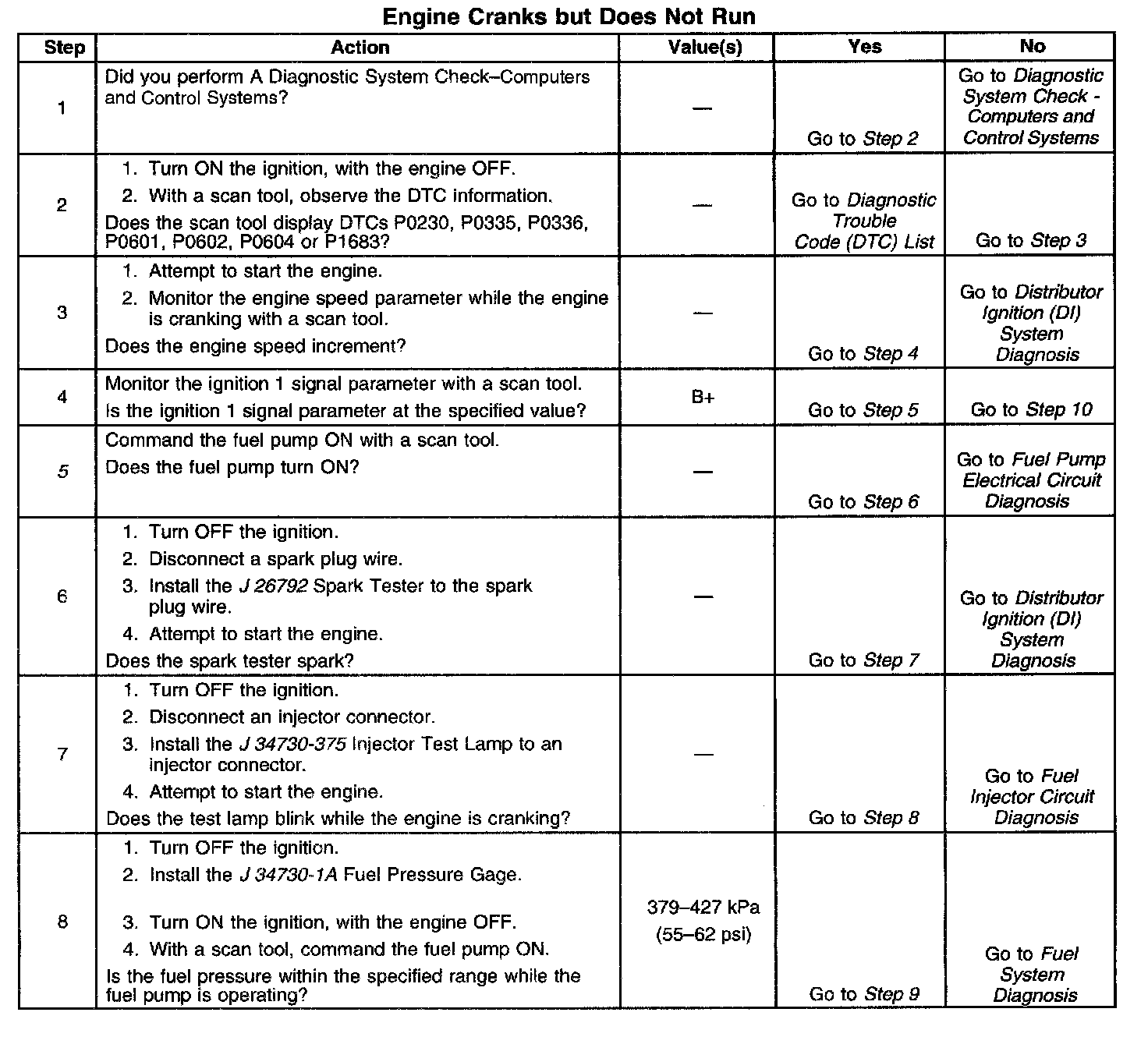 Engine Cranks but Does Not Run

| Step | Action | Value(s) | Yes | No |
|---|---|---|---|---|
| 1 | Did you perform A Diagnostic System Check–Computers and Control Systems? | — | Go to Step 2 | Go to Diagnostic System Check - Computers and Control Systems |
| 2 | 1. Turn ON the ignition, with the engine OFF. 2. With a scan tool, observe the DTC information. Does the scan tool display DTCs P0230, P0335, P0336, P0601, P0602, P0604 or P1683? | — | Go to Diagnostic Trouble Code (DTC) List | Go to Step 3 |
| 3 | 1. Attempt to start the engine. 2. Monitor the engine speed parameter while the engine is cranking with a scan tool. Does the engine speed increment? | — | Go to Step 4 | Go to Distributor Ignition (DI) System Diagnosis |
| 4 | Monitor the ignition 1 signal parameter with a scan tool. Is the ignition 1 signal parameter at the specified value? | B+ | Go to Step 5 | Go to Step 10 |
| 5 | Command the fuel pump ON with a scan tool. Does the fuel pump turn ON? | — | Go to Step 6 | Go to Fuel Pump Electrical Circuit Diagnosis |
| 6 | 1. Turn OFF the ignition. 2. Disconnect a spark plug wire. 3. Install the J 26792 Spark Tester to the spark plug wire. 4. Attempt to start the engine. Does the spark tester spark? | — | Go to Step 7 | Go to Distributor Ignition (DI) System Diagnosis |
| 7 | 1. Turn OFF the ignition. 2. Disconnect an injector connector. 3. Install the J 34730-375 Injector Test Lamp to an injector connector. 4. Attempt to start the engine. Does the test lamp blink while the engine is cranking? | — | Go to Step 8 | Go to Fuel Injector Circuit Diagnosis |
| 8 | 1. Turn OFF the ignition. 2. Install the J 34730-1A Fuel Pressure Gage. 3. Turn ON the ignition, with the engine OFF. 4. With a scan tool, command the fuel pump ON. Is the fuel pressure within the specified range while the fuel pump is operating? | 379–427 kPa (55–62 psi) | Go to Step 9 | Go to Fuel System Diagnosis |